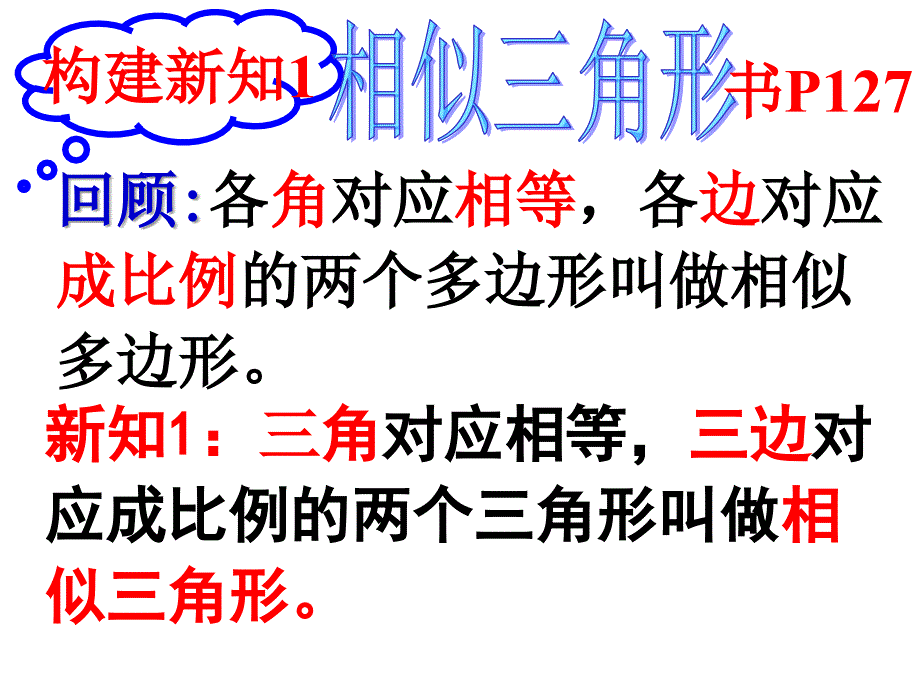 构建新知1 相似三角形 书P127

回顾：各角对应相等，各边对应成比例的两个多边形叫做相似多边形。

新知1：三角对应相等，三边对应成比例的两个三角形叫做相似三角形。